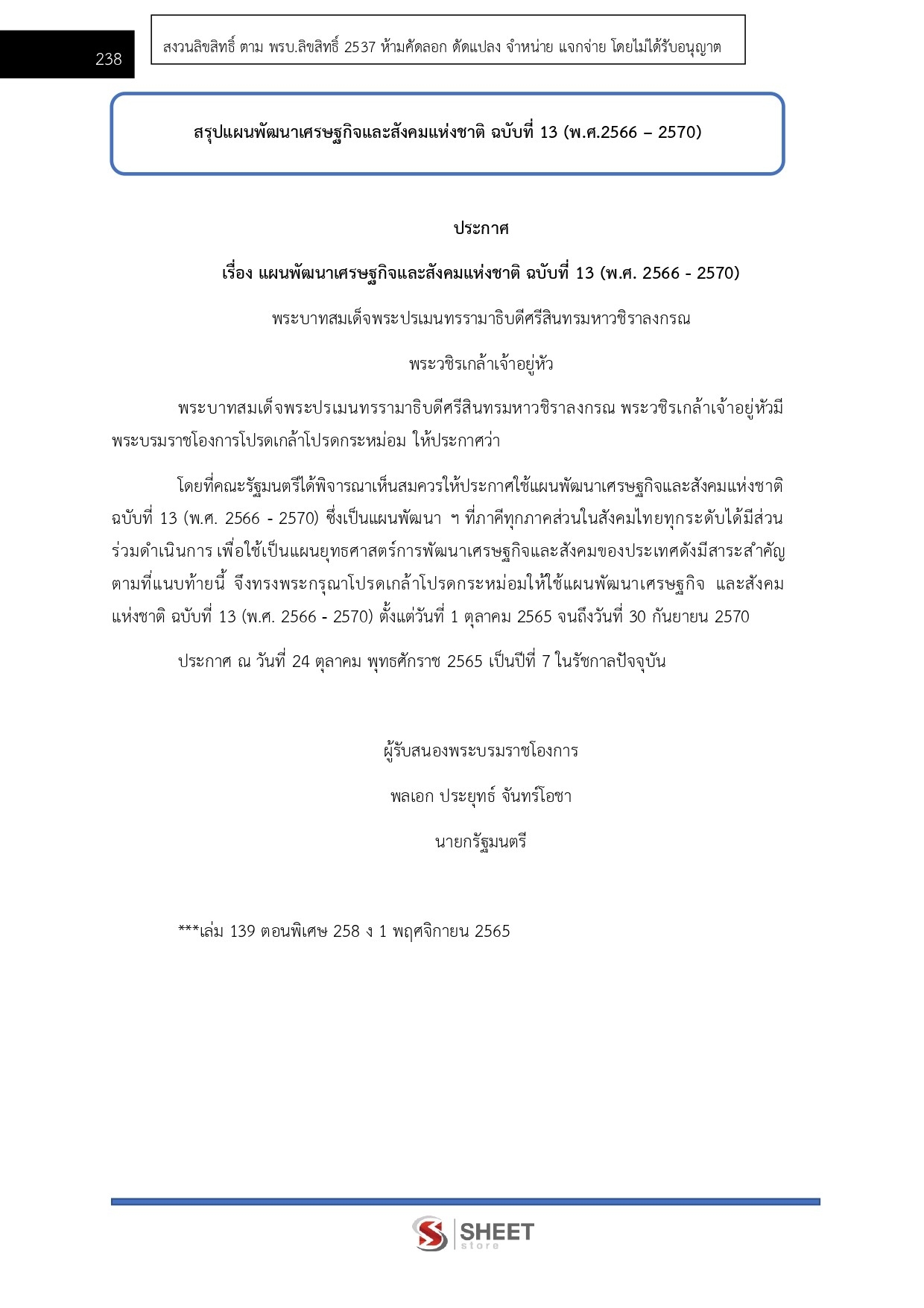 238

สงวนลิขสิทธิ์ ตาม พรบ.ลิขสิทธิ์ 2537 ห้ามคัดลอก ดัดแปลง จำหน่าย แจกจ่าย โดยไม่ได้รับอนุญาต

สรุปแผนพัฒนาเศรษฐกิจและสังคมแห่งชาติ ฉบับที่ 13 (พ.ศ.2566 – 2570)

ประกาศ

เรื่อง แผนพัฒนาเศรษฐกิจและสังคมแห่งชาติ ฉบับที่ 13 (พ.ศ. 2566 - 2570)

พระบาทสมเด็จพระปรเมนทรรามาธิบดีศรีสินทรมหาวชิราลงกรณ

พระวชิรเกล้าเจ้าอยู่หัว

พระบาทสมเด็จพระปรเมนทรรามาธิบดีศรีสินทรมหาวชิราลงกรณ พระวชิรเกล้าเจ้าอยู่หัวมีพระบรมราชโองการโปรดเกล้าโปรดกระหม่อม ให้ประกาศว่า

โดยที่คณะรัฐมนตรีได้พิจารณาเห็นสมควรให้ประกาศใช้แผนพัฒนาเศรษฐกิจและสังคมแห่งชาติ ฉบับที่ 13 (พ.ศ. 2566 - 2570) ซึ่งเป็นแผนพัฒนา ฯ ที่ภาคีทุกภาคส่วนในสังคมไทยทุกระดับได้มีส่วนร่วมดำเนินการ เพื่อใช้เป็นแผนยุทธศาสตร์การพัฒนาเศรษฐกิจและสังคมของประเทศดังมีสาระสำคัญตามที่แนบท้ายนี้ จึงทรงพระกรุณาโปรดเกล้าโปรดกระหม่อมให้ใช้แผนพัฒนาเศรษฐกิจ และสังคมแห่งชาติ ฉบับที่ 13 (พ.ศ. 2566 - 2570) ตั้งแต่วันที่ 1 ตุลาคม 2565 จนถึงวันที่ 30 กันยายน 2570

ประกาศ ณ วันที่ 24 ตุลาคม พุทธศักราช 2565 เป็นปีที่ 7 ในรัชกาลปัจจุบัน

ผู้รับสนองพระบรมราชโองการ

พลเอก ประยุทธ์ จันทร์โอชา

นายกรัฐมนตรี

***เล่ม 139 ตอนพิเศษ 258 ง 1 พฤศจิกายน 2565

SHEET store